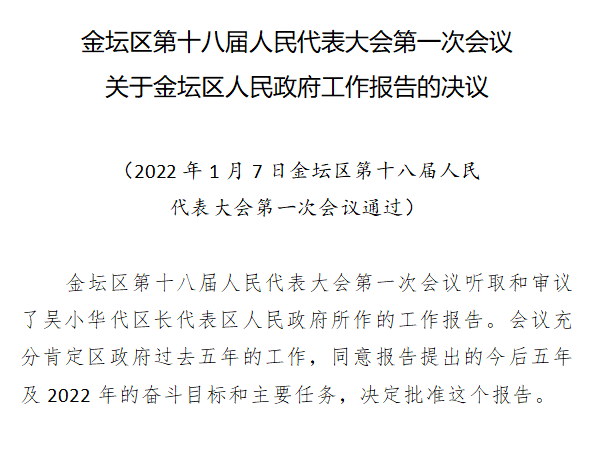 金坛区第十八届人民代表大会第一次会议
关于金坛区人民政府工作报告的决议

（2022年1月7日金坛区第十八届人民代表大会第一次会议通过）

金坛区第十八届人民代表大会第一次会议听取和审议了吴小华代区长代表区人民政府所作的工作报告。会议充分肯定区政府过去五年的工作，同意报告提出的今后五年及2022年的奋斗目标和主要任务，决定批准这个报告。